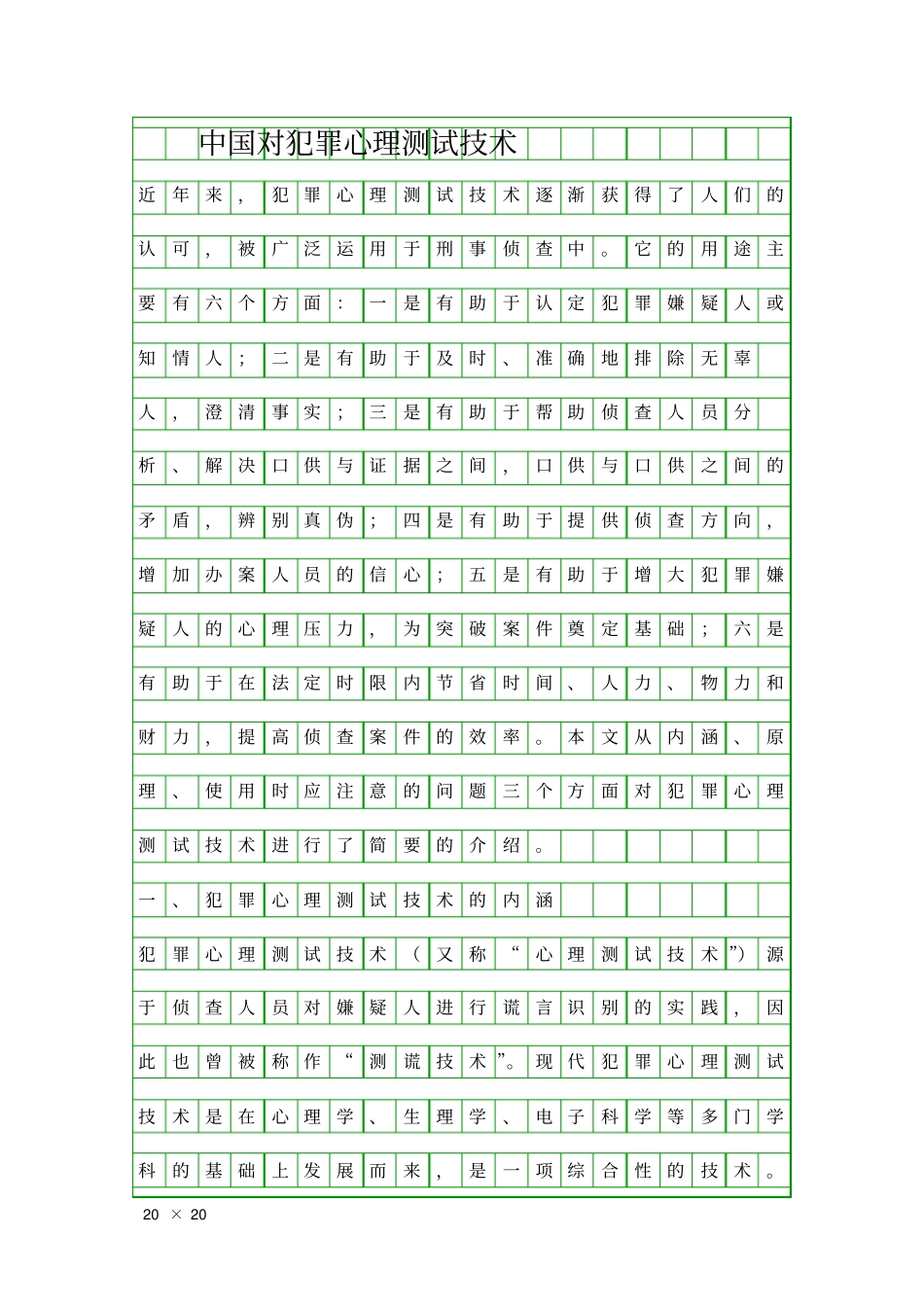 中国对犯罪心理测试技术

近年来，犯罪心理测试技术逐渐获得了人们的认可，被广泛运用于刑事侦查中。它的用途主要有六个方面：一是有助于认定犯罪嫌疑人或知情人；二是有助于及时、准确地排除无辜人，澄清事实；三是有助于帮助侦查人员分析、解决口供与证据之间，口供与口供之间的矛盾，辨别真伪；四是有助于提供侦查方向，增加办案人员的信心；五是有助于增大犯罪嫌疑人的心理压力，为突破案件奠定基础；六是有助于在法定时限内节省时间、人力、物力和财力，提高侦查案件的效率。本文从内涵、原理、使用时应注意的问题三个方面对犯罪心理测试技术进行了简要的介绍。

一、犯罪心理测试技术的内涵

犯罪心理测试技术（又称“心理测试技术”）源于侦查人员对嫌疑人进行谎言识别的实践，因此也曾被称作“测谎技术”。现代犯罪心理测试技术是在心理学、生理学、电子科学等多门学科的基础上发展而来，是一项综合性的技术。

20 × 20